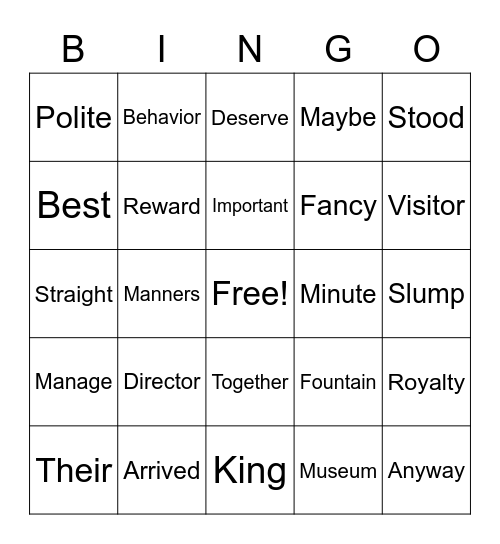 | B | I | N | G | O |
|---|---|---|---|---|
| Polite | Behavior | Deserve | Maybe | Stood |
| Best | Reward | Important | Fancy | Visitor |
| Straight | Manners | Free! | Minute | Slump |
| Manage | Director | Together | Fountain | Royalty |
| Their | Arrived | King | Museum | Anyway |